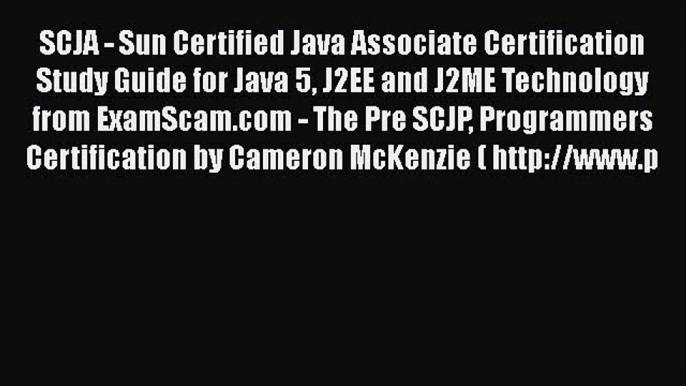 SCJA - Sun Certified Java Associate Certification Study Guide for Java 5, J2EE and J2ME Technology from ExamScam.com - The Pre SCJP, Programmers Certification by Cameron McKenzie ( http://www.p